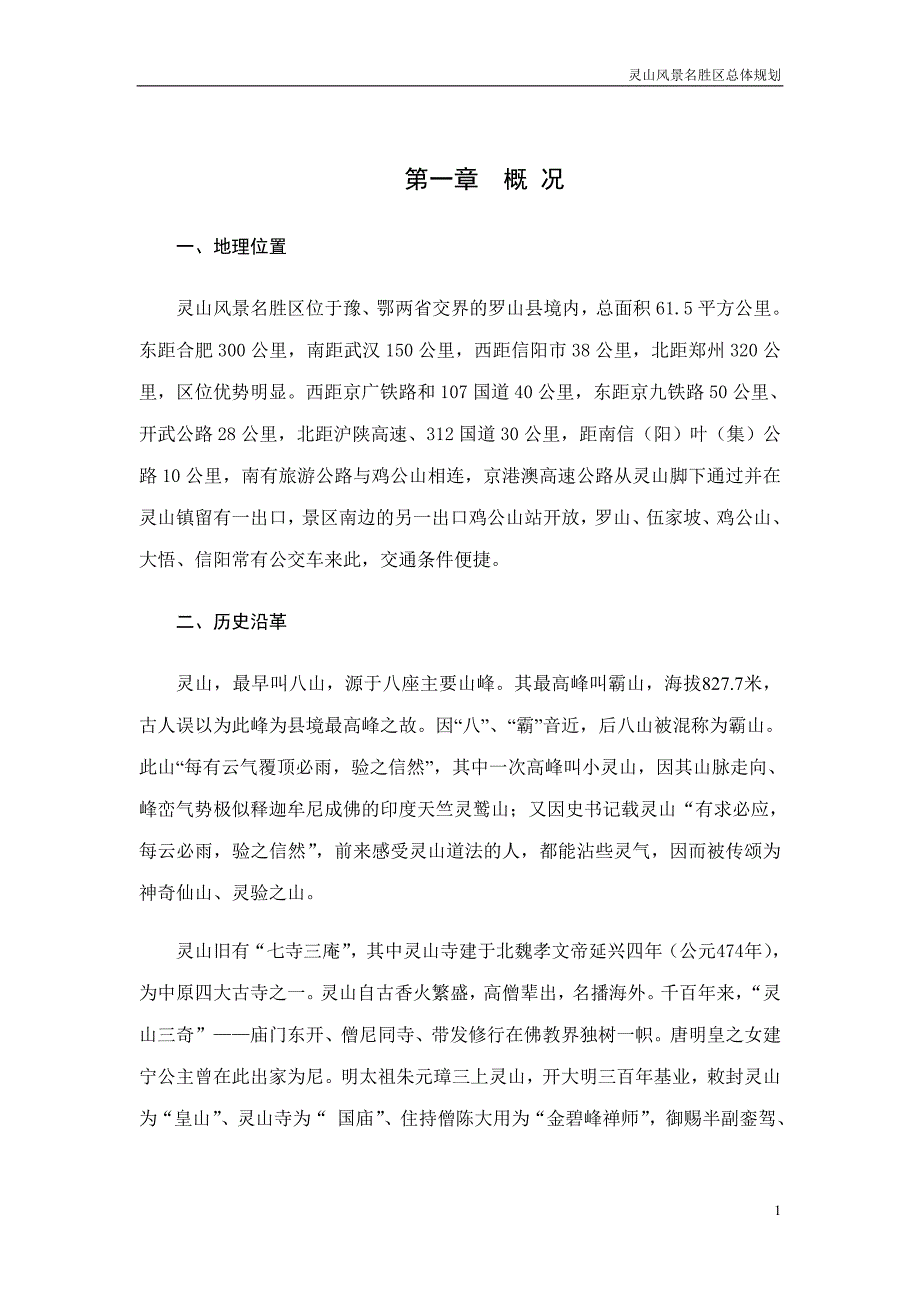 灵山风景名胜区总体规划

第一章　概 况

一、地理位置

灵山风景名胜区位于豫、鄂两省交界的罗山县境内，总面积 61.5 平方公里。东距合肥 300 公里，南距武汉 150 公里，西距信阳市 38 公里，北距郑州 320 公里，区位优势明显。西距京广铁路和 107 国道 40 公里，东距京九铁路 50 公里、开武公路 28 公里，北距沪陕高速、312 国道 30 公里，距南信（阳）叶（集）公路 10 公里，南有旅游公路与鸡公山相连，京港澳高速公路从灵山脚下通过并在灵山镇留有一出口，景区南边的另一出口鸡公山站开放，罗山、伍家坡、鸡公山、大悟、信阳常有公交车来此，交通条件便捷。

二、历史沿革

灵山，最早叫八山，源于八座主要山峰。其最高峰叫霸山，海拔827.7米，古人误以为此峰为县境最高峰之故。因“八”、“霸”音近，后八山被混称为霸山。此山“每有云气覆顶必雨，验之信然”，其中一次高峰叫小灵山，因其山脉走向、峰峦气势极似释迦牟尼成佛的印度天竺灵鹫山；又因史书记载灵山“有求必应，每云必雨，验之信然”，前来感受灵山道法的人，都能沾些灵气，因而被传颂为神奇仙山、灵验之山。

灵山旧有“七寺三庵”，其中灵山寺建于北魏孝文帝延兴四年（公元474年），为中原四大古寺之一。灵山自古香火繁盛，高僧辈出，名播海外。千百年来，“灵山三奇”——庙门东开、僧尼同寺、带发修行在佛教界独树一帜。唐明皇之女建宁公主曾在此出家为尼。明太祖朱元璋三上灵山，开大明三百年基业，敕封灵山为“皇山”、灵山寺为“ 国庙”、住持僧陈大用为“金碧峰禅师”，御赐半副銮驾、

1